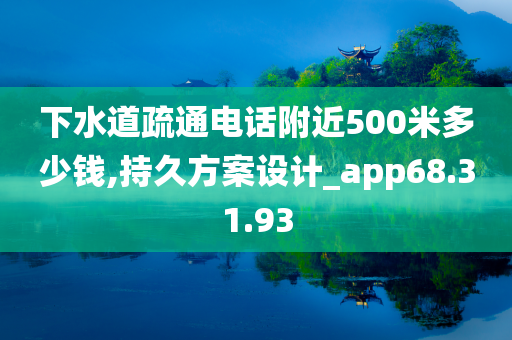 下水道疏通电话附近500米多少钱,持久方案设计_app68.31.93